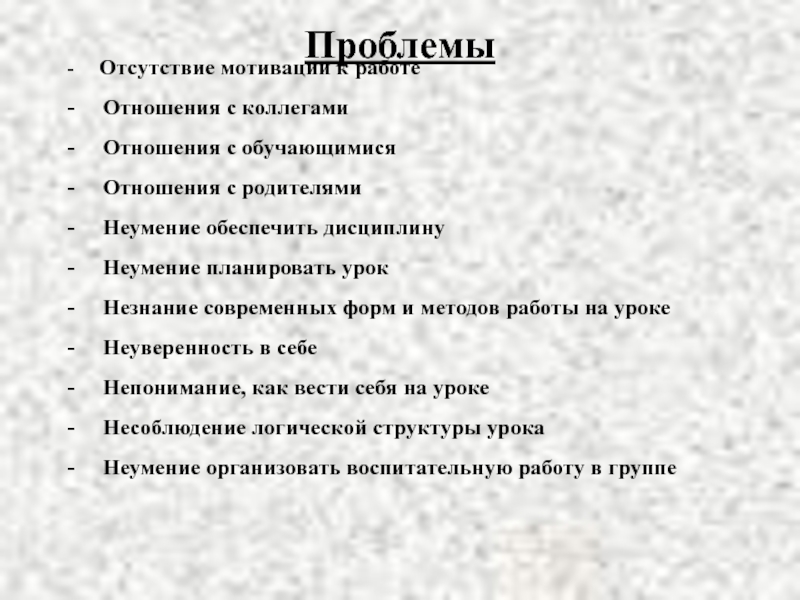 Проблемы

- Отсутствие мотивации к работе
- Отношения с коллегами
- Отношения с обучающимися
- Отношения с родителями
- Неумение обеспечить дисциплину
- Неумение планировать урок
- Незнание современных форм и методов работы на уроке
- Неуверенность в себе
- Непонимание, как вести себя на уроке
- Несоблюдение логической структуры урока
- Неумение организовать воспитательную работу в группе